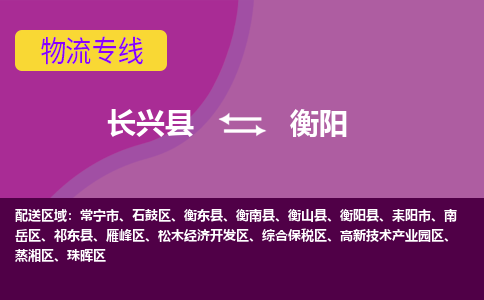 物流专线

长兴县 衡阳

配送区域：常宁市、石鼓区、衡东县、衡南县、衡山县、衡阳县、耒阳市、南岳区、祁东县、雁峰区、松木经济开发区、综合保税区、高新技术产业园区、蒸湘区、珠晖区